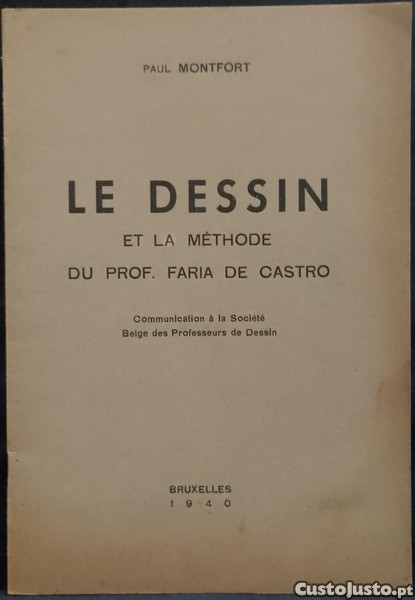 PAUL MONTFORT

LE DESSIN
ET LA MÉTHODE
DU PROF. FARIA DE CASTRO

Communication à la Société
Belge des Professeurs de Dessin

BRUXELLES
1940

CustoJusto.pt